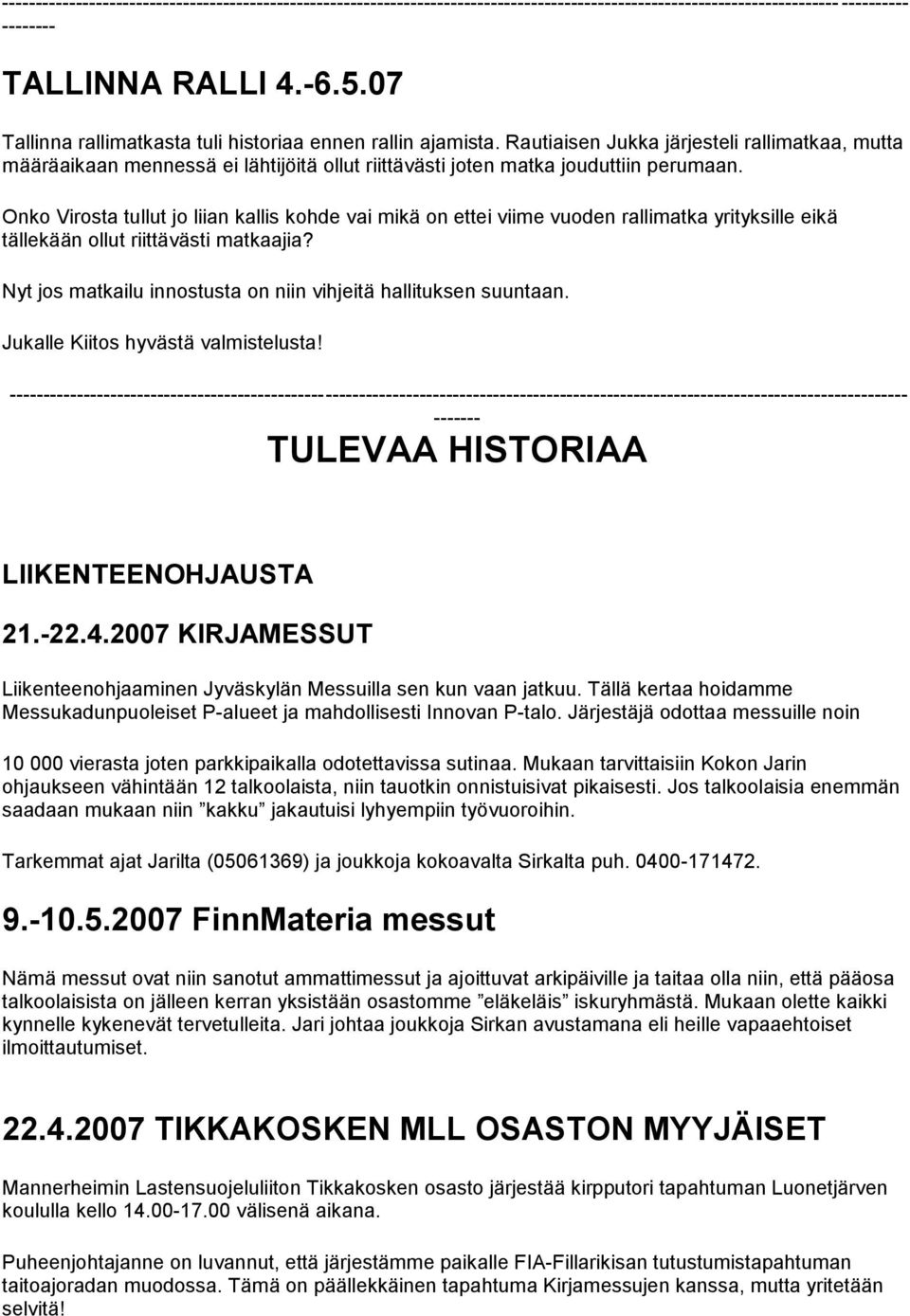 --------------------------------------------------------------------------------------------------------------------------------------------

TALLINNA RALLI 4.-6.5.07

Tallinna rallimatkasta tuli historiaa ennen rallin ajamista. Rautiaisen Jukka järjesteli rallimatkaa, mutta määräaikaan mennessä ei lähtijöitä ollut riittävästi joten matka jouduttiin perumaan.

Onko Virosta tullut jo liian kallis kohde vai mikä on ettei viime vuoden rallimatka yrityksille eikä tällekään ollut riittävästi matkaajia?

Nyt jos matkailu innostusta on niin vihjeitä hallituksen suuntaan.

Jukalle Kiitos hyvästä valmistelusta!

--------------------------------------------------------------------------------------------------------------------------------------------

TULEVAA HISTORIAA

LIIKENTEENOHJAUSTA

21.-22.4.2007 KIRJAMESSUT

Liikenteenohjaaminen Jyväskylän Messuilla sen kun vaan jatkuu. Tällä kertaa hoidamme Messukadunpuoleiset P-alueet ja mahdollisesti Innovan P-talo. Järjestäjä odottaa messuille noin

10 000 vierasta joten parkkipaikalla odotettavissa sutinaa. Mukaan tarvittaisiin Kokon Jarin ohjaukseen vähintään 12 talkoolaista, niin tauotkin onnistuisivat pikaisesti. Jos talkoolaisia enemmän saadaan mukaan niin ”kakku” jakautuisi lyhyempiin työvuoroihin.

Tarkemmat ajat Jarilta (05061369) ja joukkoja kokoavalta Sirkalta puh. 0400-171472.

9.-10.5.2007 FinnMateria messut

Nämä messut ovat niin sanotut ammattimessut ja ajoittuvat arkipäiville ja taitaa olla niin, että pääosa talkoolaisista on jälleen kerran yksistään osastomme ”eläkeläis” iskuryhmästä. Mukaan olette kaikki kynnelle kykenevät tervetulleita. Jari johtaa joukkoja Sirkan avustamana eli heille vapaaehtoiset ilmoittautumiset.

22.4.2007 TIKKAKOSKEN MLL OSASTON MYYJÄISET

Mannerheimin Lastensuojeluliiton Tikkakosken osasto järjestää kirpputori tapahtuman Luonetjärven koululla kello 14.00-17.00 välisenä aikana.

Puheenjohtajanne on luvannut, että järjestämme paikalle FIA-Fillarikisan tutustumistapahtuman taitoajoradan muodossa. Tämä on päällekkäinen tapahtuma Kirjamessujen kanssa, mutta yritetään selvitä!